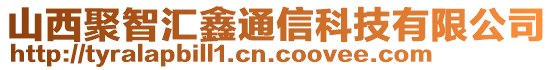 山西聚智汇鑫通信科技有限公司
http://tyralapbill1.cn.coovee.com